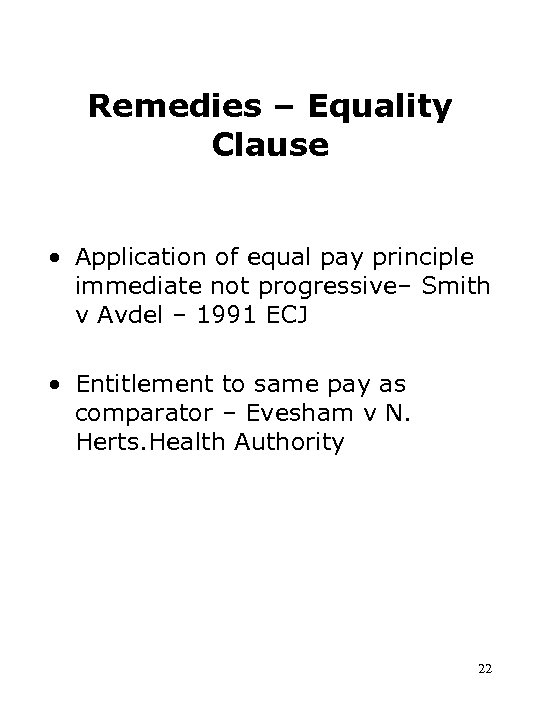 Remedies – Equality Clause

• Application of equal pay principle immediate not progressive– Smith v Avdel – 1991 ECJ

• Entitlement to same pay as comparator – Evesham v N. Herts.Health Authority

22